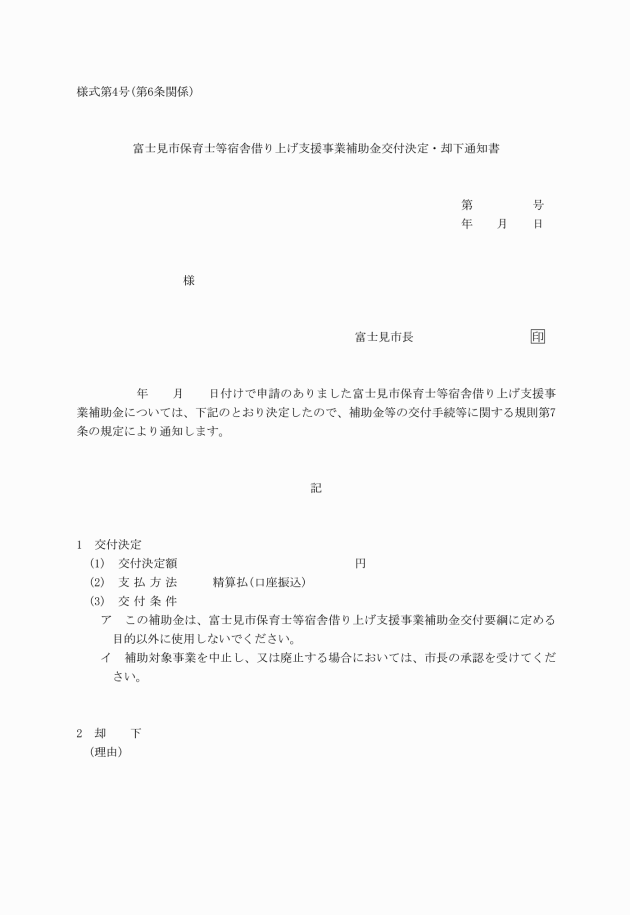 様式第4号(第6条関係)

富士見市保育士等宿舎借り上げ支援事業補助金交付決定・却下通知書

第　　　号
年　　月　　日

様

富士見市長　　　　　　　印

年　　月　　日付けで申請のありました富士見市保育士等宿舎借り上げ支援事業補助金については、下記のとおり決定したので、補助金等の交付手続等に関する規則第7条の規定により通知します。

記

1　交付決定
(1)　交付決定額　　　　　　　　　　　円
(2)　支 払 方 法　　　精算払(口座振込)
(3)　交 付 条 件
ア　この補助金は、富士見市保育士等宿舎借り上げ支援事業補助金交付要綱に定める目的以外に使用しないでください。
イ　補助対象事業を中止し、又は廃止する場合においては、市長の承認を受けてください。

2　却　　下
(理由)